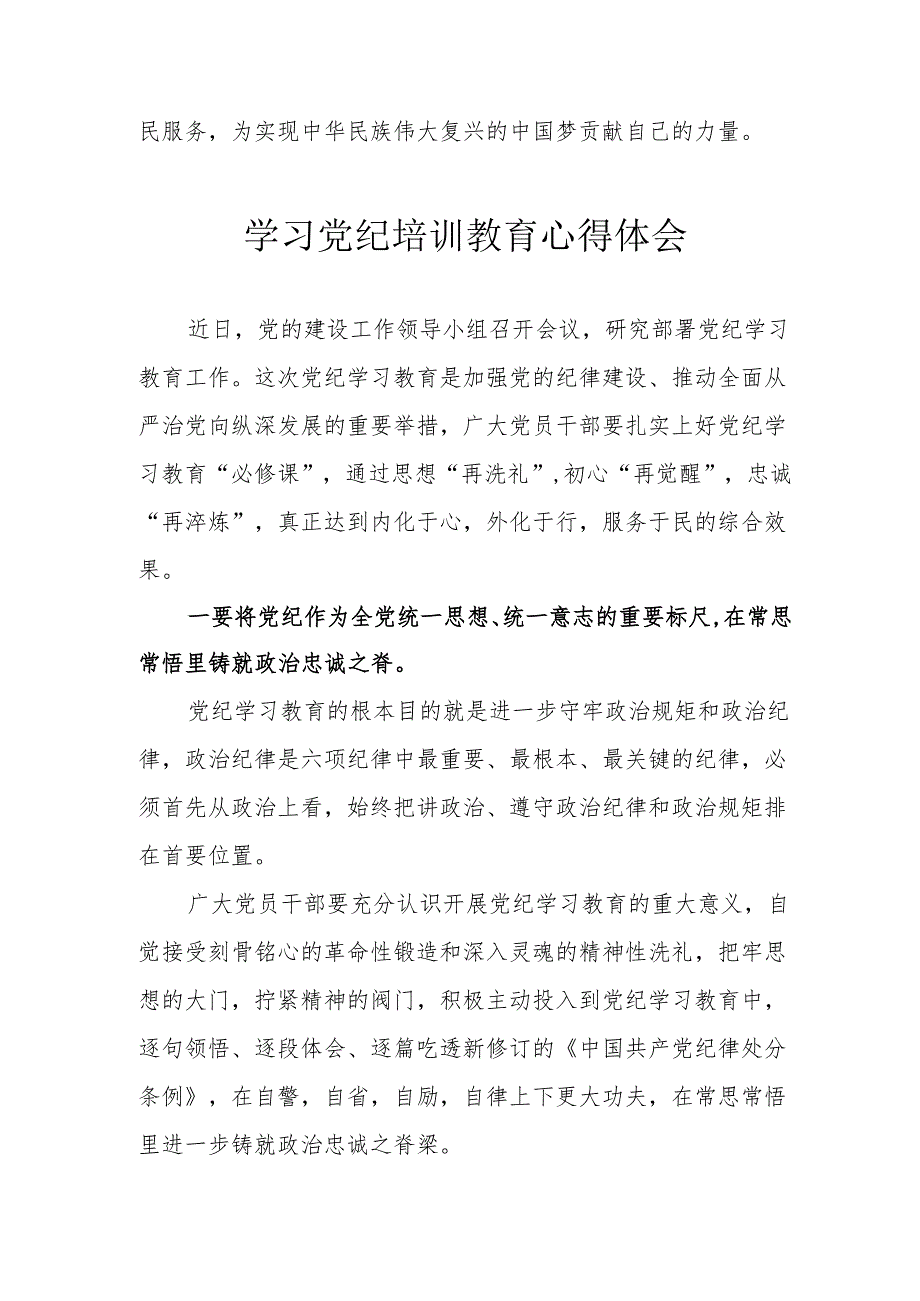 民服务，为实现中华民族伟大复兴的中国梦贡献自己的力量。

学习党纪培训教育心得体会

近日，党的建设工作领导小组召开会议，研究部署党纪学习教育工作。这次党纪学习教育是加强党的纪律建设、推动全面从严治党向纵深发展的重要举措，广大党员干部要扎实上好党纪学习教育“必修课”，通过思想“再洗礼”，初心“再觉醒”，忠诚“再淬炼”，真正达到内化于心，外化于行，服务于民的综合效果。

一要将党纪作为全党统一思想、统一意志的重要标尺，在常思常悟里铸就政治忠诚之脊。

党纪学习教育的根本目的就是进一步守牢政治规矩和政治纪律，政治纪律是六项纪律中最重要、最根本、最关键的纪律，必须首先从政治上看，始终把讲政治、遵守政治纪律和政治规矩排在首要位置。

广大党员干部要充分认识开展党纪学习教育的重大意义，自觉接受刻骨铭心的革命性锻造和深入灵魂的精神性洗礼，把牢思想的大门，拧紧精神的阀门，积极主动投入到党纪学习教育中，逐句领悟、逐段体会、逐篇吃透新修订的《中国共产党纪律处分条例》，在自警，自省，自励，自律上下更大功夫，在常思常悟里进一步铸就政治忠诚之脊梁。